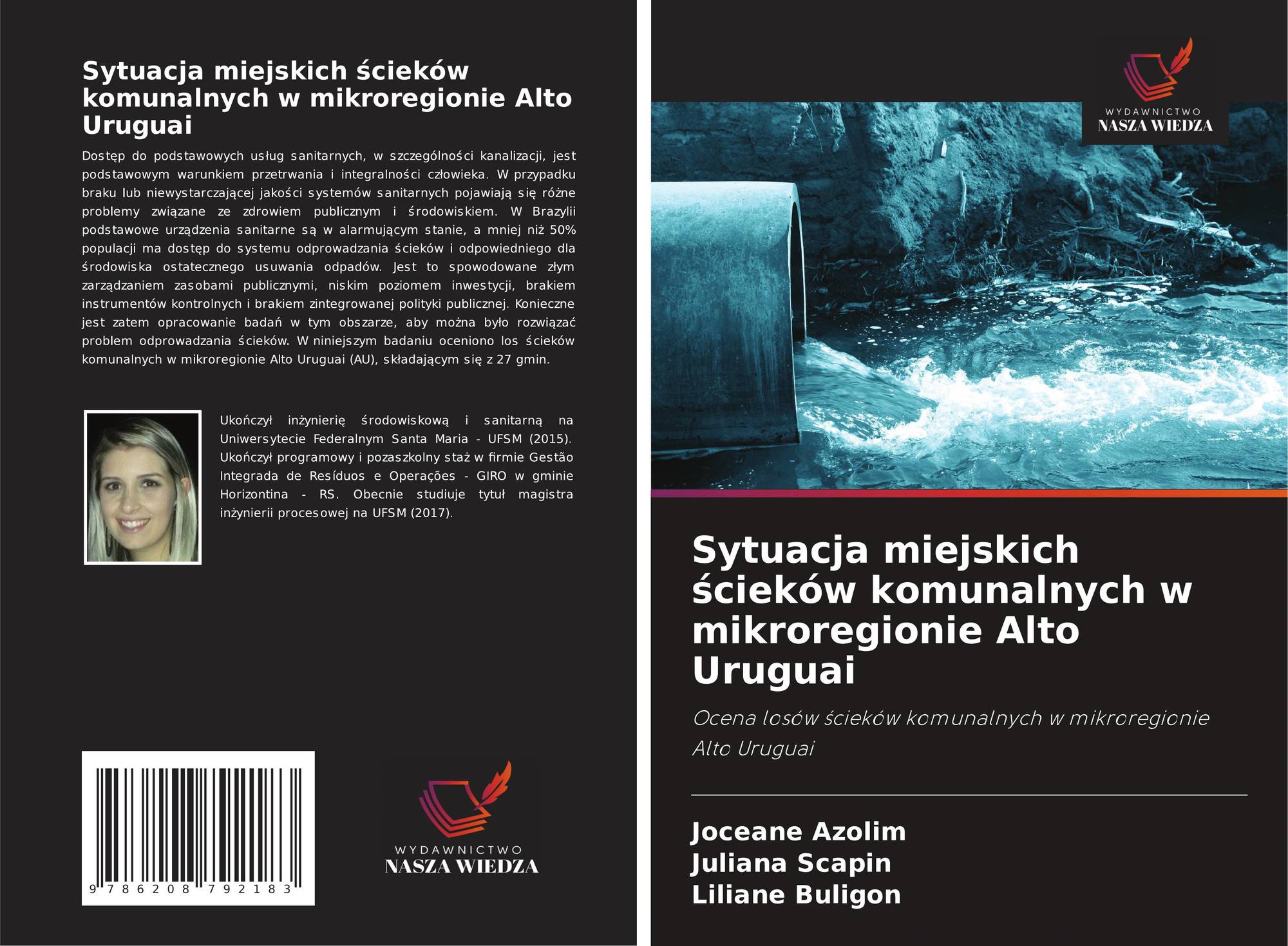 Sytuacja miejskich ścieków komunalnych w mikroregionie Alto Uruguai

Dostęp do podstawowych usług sanitarnych, w szczególności kanalizacji, jest podstawowym warunkiem przetrwania i integralności człowieka. W przypadku braku lub niewystarczającej jakości systemów sanitarnych pojawiają się różne problemy związane ze zdrowiem publicznym i środowiskiem. W Brazylii podstawowe urządzenia sanitarne są w alarmującym stanie, a mniej niż 50% populacji ma dostęp do systemu odprowadzania ścieków i odpowiedniego dla środowiska ostatecznego usuwania odpadów. Jest to spowodowane złym zarządzaniem zasobami publicznymi, niskim poziomem inwestycji, brakiem instrumentów kontrolnych i brakiem zintegrowanej polityki publicznej. Konieczne jest zatem opracowanie badań w tym obszarze, aby można było rozwiązać problem odprowadzania ścieków. W niniejszym badaniu oceniono los ścieków komunalnych w mikroregionie Alto Uruguai (AU), składającym się z 27 gmin.

Ukończył inżynierię środowiskową i sanitarną na Uniwersytecie Federalnym Santa Maria - UFSM (2015). Ukończył programowy i pozaszkolny staż w firmie Gestão Integrada de Resíduos e Operações - GIRO w gminie Horizontina - RS. Obecnie studiuje tytuł magistra inżynierii procesowej na UFSM (2017).

9 786208 792183

WYDAWNICTWO
NASZA WIEDZA

WYDAWNICTWO
NASZA WIEDZA

Sytuacja miejskich ścieków komunalnych w mikroregionie Alto Uruguai

Ocena losów ścieków komunalnych w mikroregionie Alto Uruguai

Joceane Azolim
Juliana Scapin
Liliane Buligon